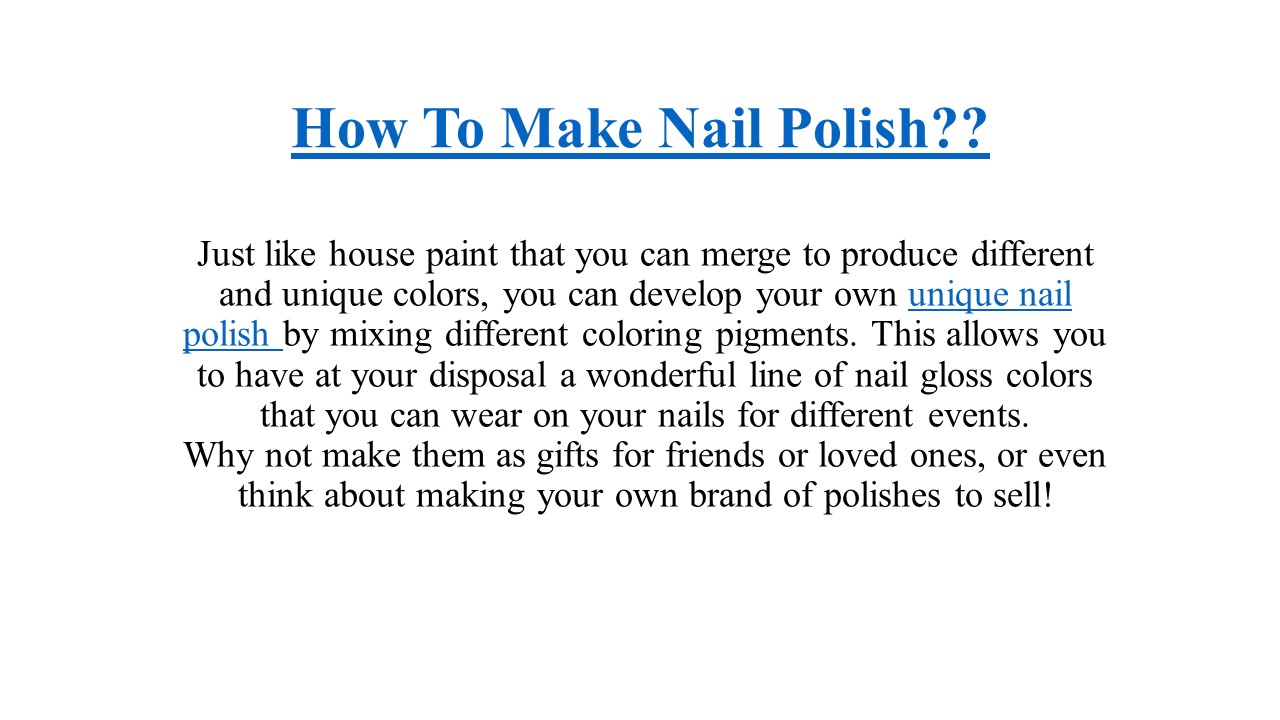 How To Make Nail Polish??

Just like house paint that you can merge to produce different and unique colors, you can develop your own unique nail polish by mixing different coloring pigments. This allows you to have at your disposal a wonderful line of nail gloss colors that you can wear on your nails for different events.

Why not make them as gifts for friends or loved ones, or even think about making your own brand of polishes to sell!